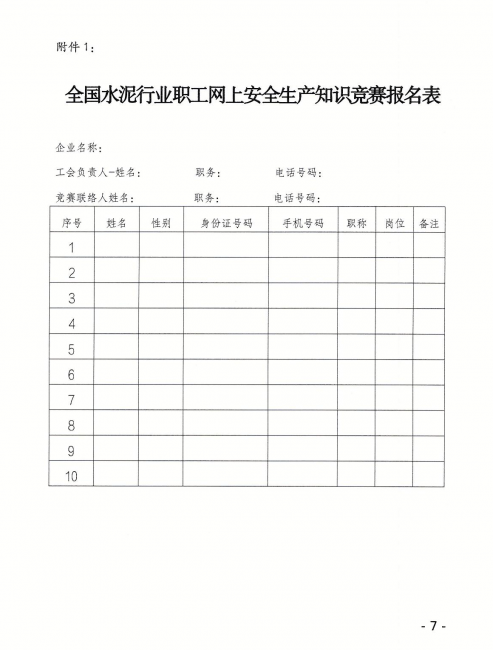 附件 1：

全国水泥行业职工网上安全生产知识竞赛报名表

企业名称：

工会负责人-姓名：　　职务：　　电话号码：

竞赛联络人姓名：　　职务：　　电话号码：

| 序号 | 姓名 | 性别 | 身份证号码 | 手机号码 | 职称 | 岗位 | 备注 |
|---|---|---|---|---|---|---|---|
| 1 | | | | | | | |
| 2 | | | | | | | |
| 3 | | | | | | | |
| 4 | | | | | | | |
| 5 | | | | | | | |
| 6 | | | | | | | |
| 7 | | | | | | | |
| 8 | | | | | | | |
| 9 | | | | | | | |
| 10 | | | | | | | |

- 7 -